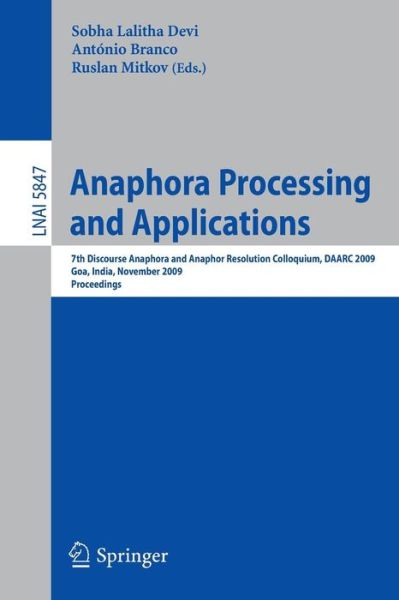 Sobha Lalitha Devi
António Branco
Ruslan Mitkov (Eds.)

LNAI 5847

Anaphora Processing and Applications

7th Discourse Anaphora and Anaphor Resolution Colloquium, DAARC 2009
Goa, India, November 2009
Proceedings

Springer